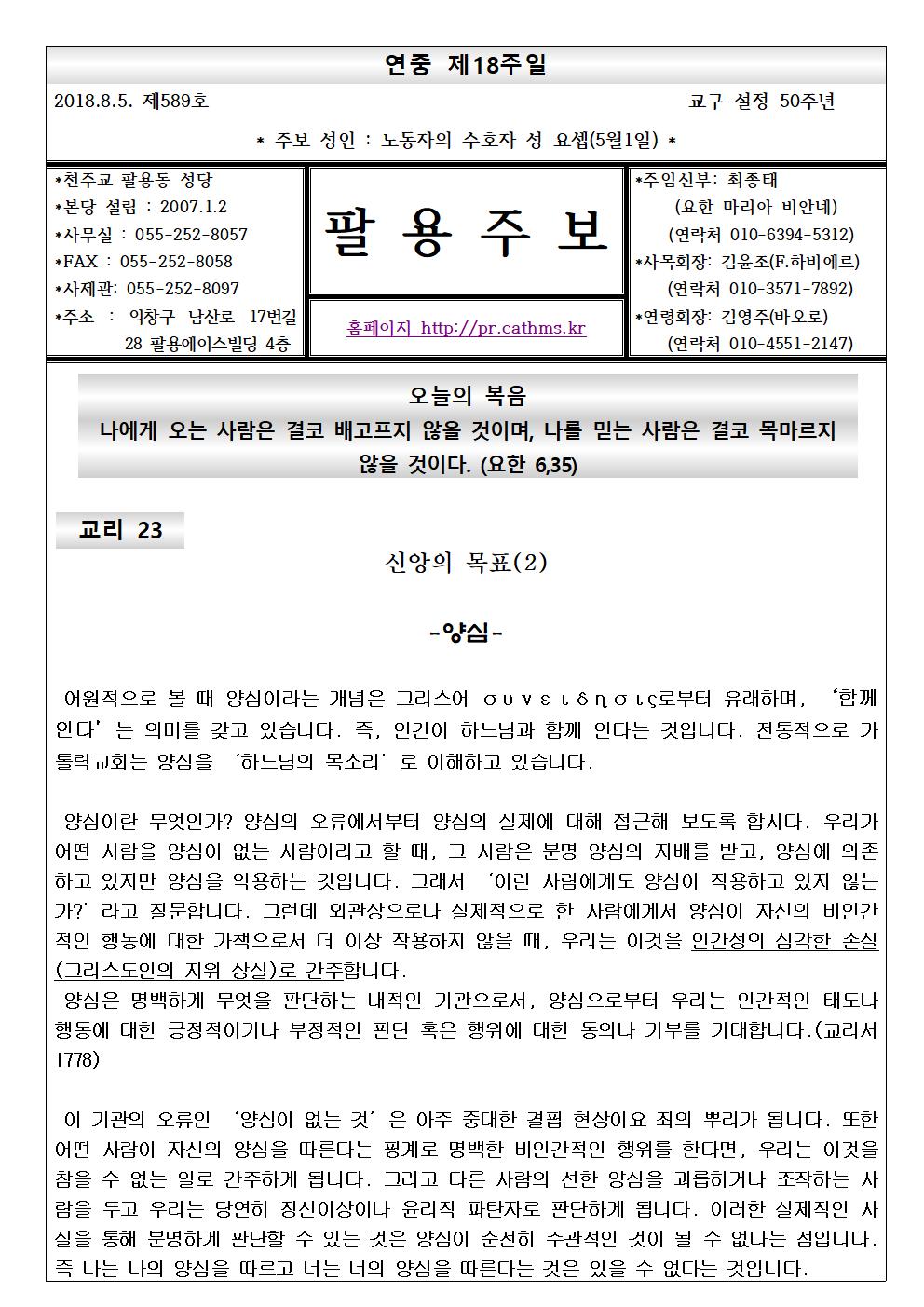 연중 제18주일

2018.8.5. 제589호

교구 설정 50주년

* 주보 성인 : 노동자의 수호자 성 요셉(5월1일) *

*천주교 팔용동 성당
*본당 설립 : 2007.1.2
*사무실 : 055-252-8057
*FAX : 055-252-8058
*사제관: 055-252-8097
*주소 : 의창구 남산로 17번길 28 팔용에이스빌딩 4층

팔 용 주 보

홈페이지 http://pr.cathms.kr

*주임신부: 최종태 (요한 마리아 비안네) (연락처 010-6394-5312)
*사목회장: 김윤조(F.하비에르) (연락처 010-3571-7892)
*연령회장: 김영주(바오로) (연락처 010-4551-2147)

오늘의 복음
나에게 오는 사람은 결코 배고프지 않을 것이며, 나를 믿는 사람은 결코 목마르지 않을 것이다. (요한 6,35)

교리 23

신앙의 목표(2)

-양심-

어원적으로 볼 때 양심이라는 개념은 그리스어 συνειδησις로부터 유래하며, ‘함께 안다’는 의미를 갖고 있습니다. 즉, 인간이 하느님과 함께 안다는 것입니다. 전통적으로 가톨릭교회는 양심을 ‘하느님의 목소리’로 이해하고 있습니다.

양심이란 무엇인가? 양심의 오류에서부터 양심의 실제에 대해 접근해 보도록 합시다. 우리가 어떤 사람을 양심이 없는 사람이라고 할 때, 그 사람은 분명 양심의 지배를 받고, 양심에 의존하고 있지만 양심을 악용하는 것입니다. 그래서 ‘이런 사람에게도 양심이 작용하고 있지 않는가?’라고 질문합니다. 그런데 외관상으로나 실제적으로 한 사람에게서 양심이 자신의 비인간적인 행동에 대한 가책으로서 더 이상 작용하지 않을 때, 우리는 이것을 인간성의 심각한 손실(그리스도인의 지위 상실)로 간주합니다.
양심은 명백하게 무엇을 판단하는 내적인 기관으로서, 양심으로부터 우리는 인간적인 태도나 행동에 대한 긍정적이거나 부정적인 판단 혹은 행위에 대한 동의나 거부를 기대합니다.(교리서 1778)

이 기관의 오류인 ‘양심이 없는 것’은 아주 중대한 결핍 현상이요 죄의 뿌리가 됩니다. 또한 어떤 사람이 자신의 양심을 따른다는 핑계로 명백한 비인간적인 행위를 한다면, 우리는 이것을 참을 수 없는 일로 간주하게 됩니다. 그리고 다른 사람의 선한 양심을 괴롭히거나 조작하는 사람을 두고 우리는 당연히 정신이상이나 윤리적 파탄자로 판단하게 됩니다. 이러한 실제적인 사실을 통해 분명하게 판단할 수 있는 것은 양심이 순전히 주관적인 것이 될 수 없다는 점입니다. 즉 나는 나의 양심을 따르고 너는 너의 양심을 따른다는 것은 있을 수 없다는 것입니다.